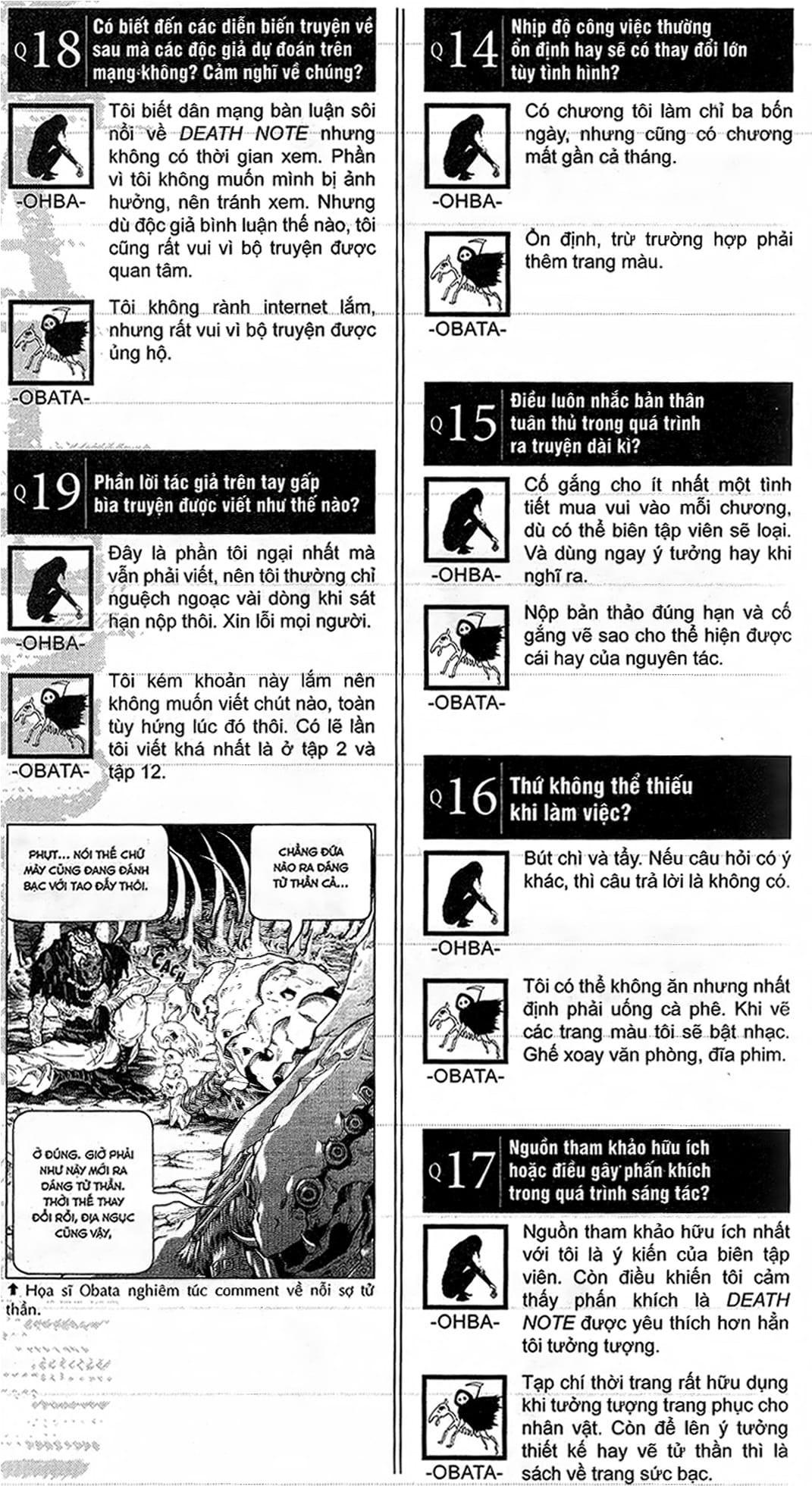 Q18 Có biết đến các diễn biến truyện về sau mà các độc giả dự đoán trên mạng không? Cảm nghĩ về chúng?

-OHBA-

Tôi biết dân mạng bàn luận sôi nổi về DEATH NOTE nhưng không có thời gian xem. Phần vì tôi không muốn mình bị ảnh hưởng, nên tránh xem. Nhưng dù độc giả bình luận thế nào, tôi cũng rất vui vì bộ truyện được quan tâm.

-OBATA-

Tôi không rành internet lắm, nhưng rất vui vì bộ truyện được ủng hộ.

Q19 Phần lời tác giả trên tay gấp bìa truyện được viết như thế nào?

-OHBA-

Đây là phần tôi ngại nhất mà vẫn phải viết, nên tôi thường chỉ nguệch ngoạc vài dòng khi sát hạn nộp thôi. Xin lỗi mọi người.

-OBATA-

Tôi kém khoản này lắm nên không muốn viết chút nào, toàn tùy hứng lúc đó thôi. Có lẽ lần tôi viết khá nhất là ở tập 2 và tập 12.

PHỤT... NÓI THẾ CHỨ MÀY CŨNG ĐANG ĐÁNH BẠC VỚI TAO ĐẤY THÔI.

CHẲNG ĐỨA NÀO RA DÁNG TỬ THẦN CẢ...

CẠCH

Ờ ĐÚNG. GIỜ PHẢI NHƯ NÀY MỚI RA DÁNG TỬ THẦN. THỜI THẾ THAY ĐỔI RỒI, ĐỊA NGỤC CŨNG VẬY.

⬆ Họa sĩ Obata nghiêm túc comment về nỗi sợ tử thần.

Q14 Nhịp độ công việc thường ổn định hay sẽ có thay đổi lớn tùy tình hình?

-OHBA-

Có chương tôi làm chỉ ba bốn ngày, nhưng cũng có chương mất gần cả tháng.

-OBATA-

Ổn định, trừ trường hợp phải thêm trang màu.

Q15 Điều luôn nhắc bản thân tuân thủ trong quá trình ra truyện dài kì?

-OHBA-

Cố gắng cho ít nhất một tình tiết mua vui vào mỗi chương, dù có thể biên tập viên sẽ loại. Và dùng ngay ý tưởng hay khi nghĩ ra.

-OBATA-

Nộp bản thảo đúng hạn và cố gắng vẽ sao cho thể hiện được cái hay của nguyên tác.

Q16 Thứ không thể thiếu khi làm việc?

-OHBA-

Bút chì và tẩy. Nếu câu hỏi có ý khác, thì câu trả lời là không có.

-OBATA-

Tôi có thể không ăn nhưng nhất định phải uống cà phê. Khi vẽ các trang màu tôi sẽ bật nhạc. Ghế xoay văn phòng, đĩa phim.

Q17 Nguồn tham khảo hữu ích hoặc điều gây phấn khích trong quá trình sáng tác?

-OHBA-

Nguồn tham khảo hữu ích nhất với tôi là ý kiến của biên tập viên. Còn điều khiến tôi cảm thấy phấn khích là DEATH NOTE được yêu thích hơn hẳn tôi tưởng tượng.

-OBATA-

Tạp chí thời trang rất hữu dụng khi tưởng tượng trang phục cho nhân vật. Còn để lên ý tưởng thiết kế hay vẽ tử thần thì là sách về trang sức bạc.